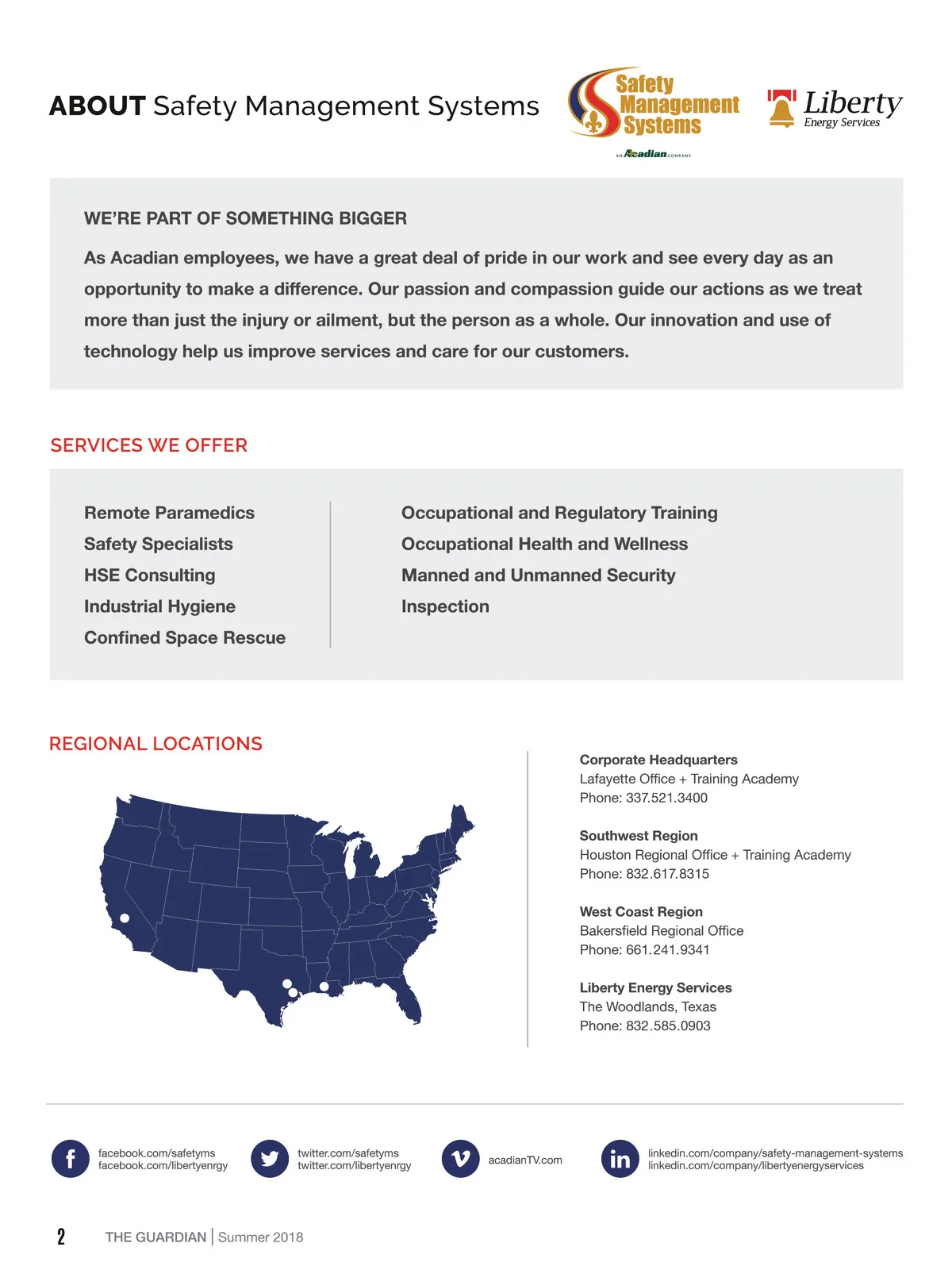 ABOUT Safety Management Systems

Safety Management Systems
AN Acadian COMPANY

Liberty Energy Services

WE'RE PART OF SOMETHING BIGGER

As Acadian employees, we have a great deal of pride in our work and see every day as an opportunity to make a difference. Our passion and compassion guide our actions as we treat more than just the injury or ailment, but the person as a whole. Our innovation and use of technology help us improve services and care for our customers.

SERVICES WE OFFER

Remote Paramedics
Safety Specialists
HSE Consulting
Industrial Hygiene
Confined Space Rescue

Occupational and Regulatory Training
Occupational Health and Wellness
Manned and Unmanned Security
Inspection

REGIONAL LOCATIONS

Corporate Headquarters
Lafayette Office + Training Academy
Phone: 337.521.3400

Southwest Region
Houston Regional Office + Training Academy
Phone: 832.617.8315

West Coast Region
Bakersfield Regional Office
Phone: 661.241.9341

Liberty Energy Services
The Woodlands, Texas
Phone: 832.585.0903

facebook.com/safetyms
facebook.com/libertyenrgy

twitter.com/safetyms
twitter.com/libertyenrgy

acadianTV.com

linkedin.com/company/safety-management-systems
linkedin.com/company/libertyenergyservices

2 THE GUARDIAN | Summer 2018